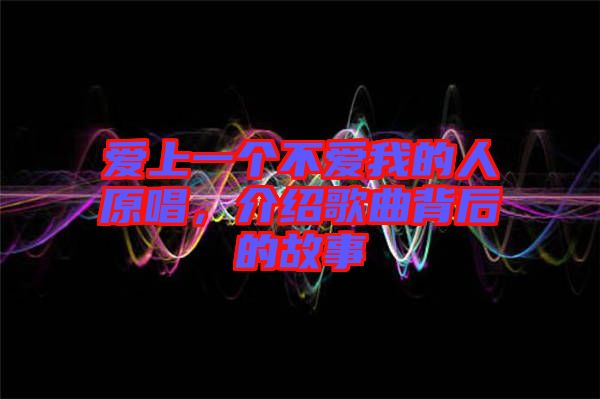 爱上一个不爱我的人原唱，介绍歌曲背后的故事